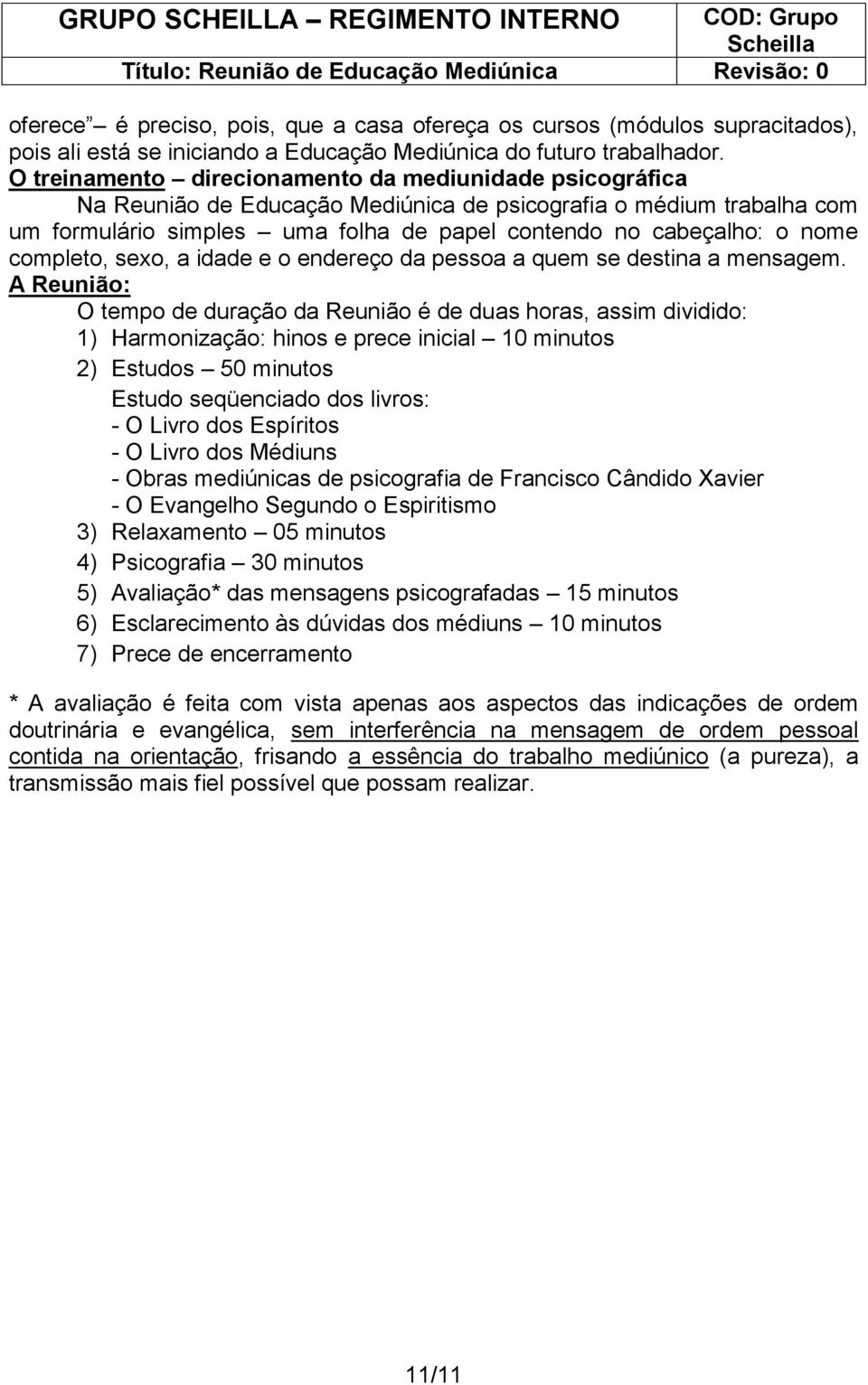 | GRUPO SCHEILLA – REGIMENTO INTERNO | COD: Grupo Scheilla |
|---|---|
| Título: Reunião de Educação Mediúnica | Revisão: 0 |

oferece” é preciso, pois, que a casa ofereça os cursos (módulos supracitados), pois ali está se iniciando a Educação Mediúnica do futuro trabalhador.

O treinamento – direcionamento da mediunidade psicográfica

Na Reunião de Educação Mediúnica de psicografia o médium trabalha com um formulário simples – uma folha de papel contendo no cabeçalho: o nome completo, sexo, a idade e o endereço da pessoa a quem se destina a mensagem.

A Reunião:

O tempo de duração da Reunião é de duas horas, assim dividido:

1) Harmonização: hinos e prece inicial – 10 minutos
2) Estudos – 50 minutos
Estudo seqüenciado dos livros:
- O Livro dos Espíritos
- O Livro dos Médiuns
- Obras mediúnicas de psicografia de Francisco Cândido Xavier
- O Evangelho Segundo o Espiritismo
3) Relaxamento – 05 minutos
4) Psicografia – 30 minutos
5) Avaliação* das mensagens psicografadas – 15 minutos
6) Esclarecimento às dúvidas dos médiuns – 10 minutos
7) Prece de encerramento

* A avaliação é feita com vista apenas aos aspectos das indicações de ordem doutrinária e evangélica, sem interferência na mensagem de ordem pessoal contida na orientação, frisando a essência do trabalho mediúnico (a pureza), a transmissão mais fiel possível que possam realizar.

11/11